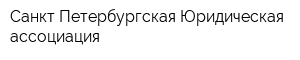 Санкт Петербургская Юридическая ассоциация